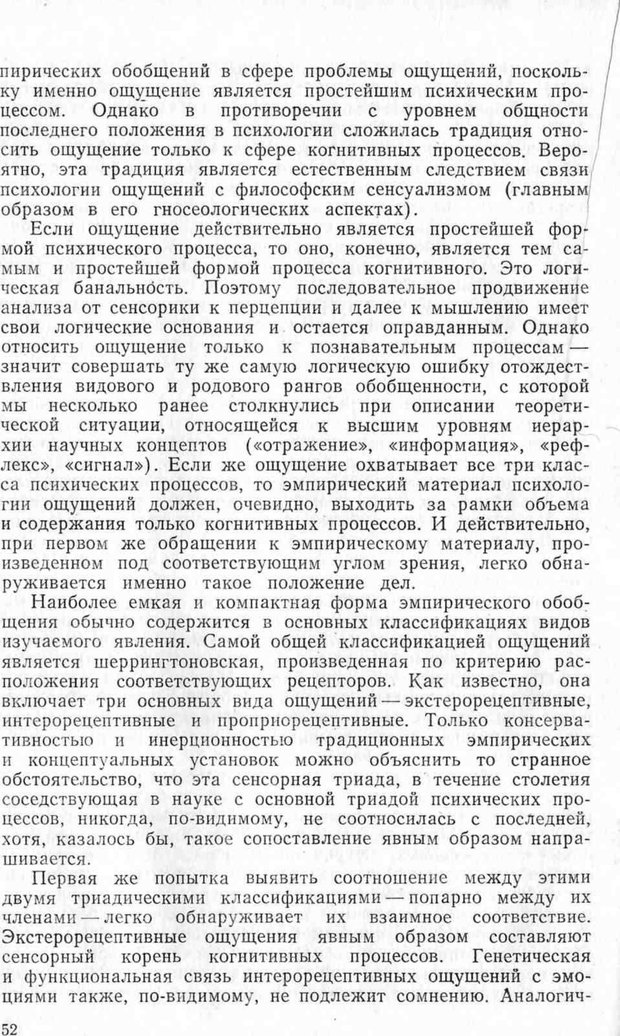 пирических обобщений в сфере проблемы ощущений, поскольку именно ощущение является простейшим психическим процессом. Однако в противоречии с уровнем общности последнего положения в психологии сложилась традиция относить ощущение только к сфере когнитивных процессов. Вероятно, эта традиция является естественным следствием связи психологии ощущений с философским сенсуализмом (главным образом в его гносеологических аспектах).

Если ощущение действительно является простейшей формой психического процесса, то оно, конечно, является тем самым и простейшей формой процесса когнитивного. Это логическая банальность. Поэтому последовательное продвижение анализа от сенсорики к перцепции и далее к мышлению имеет свои логические основания и остается оправданным. Однако относить ощущение только к познавательным процессам — значит совершать ту же самую логическую ошибку отождествления видового и родового рангов обобщенности, с которой мы несколько ранее столкнулись при описании теоретической ситуации, относящейся к высшим уровням иерархии научных концептов («отражение», «информация», «рефлекс», «сигнал»). Если же ощущение охватывает все три класса психических процессов, то эмпирический материал психологии ощущений должен, очевидно, выходить за рамки объема и содержания только когнитивных процессов. И действительно, при первом же обращении к эмпирическому материалу, произведенном под соответствующим углом зрения, легко обнаруживается именно такое положение дел.

Наиболее емкая и компактная форма эмпирического обобщения обычно содержится в основных классификациях видов изучаемого явления. Самой общей классификацией ощущений является шеррингтоновская, произведенная по критерию расположения соответствующих рецепторов. Как известно, она включает три основных вида ощущений — экстерорецептивные, интерорецептивные и проприорецептивные. Только консервативностью и инерционностью традиционных эмпирических и концептуальных установок можно объяснить то странное обстоятельство, что эта сенсорная триада, в течение столетия соседствующая в науке с основной триадой психических процессов, никогда, по-видимому, не соотносилась с последней, хотя, казалось бы, такое сопоставление явным образом напрашивается.

Первая же попытка выявить соотношение между этими двумя триадическими классификациями — попарно между их членами — легко обнаруживает их взаимное соответствие. Экстерорецептивные ощущения явным образом составляют сенсорный корень когнитивных процессов. Генетическая и функциональная связь интерорецептивных ощущений с эмоциями также, по-видимому, не подлежит сомнению. Аналогич-

52